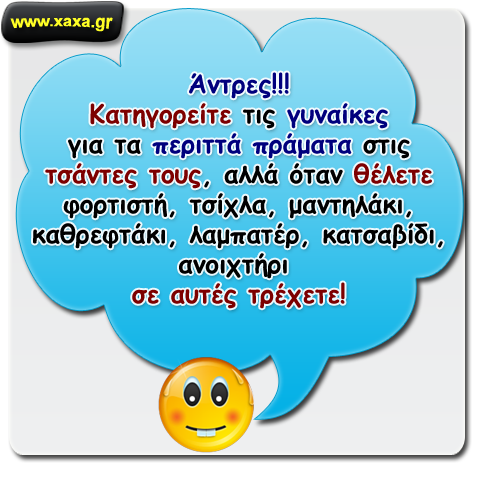 www.xaxa.gr

Άντρες!!!
Κατηγορείτε τις γυναίκες για τα περιττά πράματα στις τσάντες τους, αλλά όταν θέλετε φορτιστή, τσίχλα, μαντηλάκι, καθρεφτάκι, λαμπατέρ, κατσαβίδι, ανοιχτήρι
σε αυτές τρέχετε!